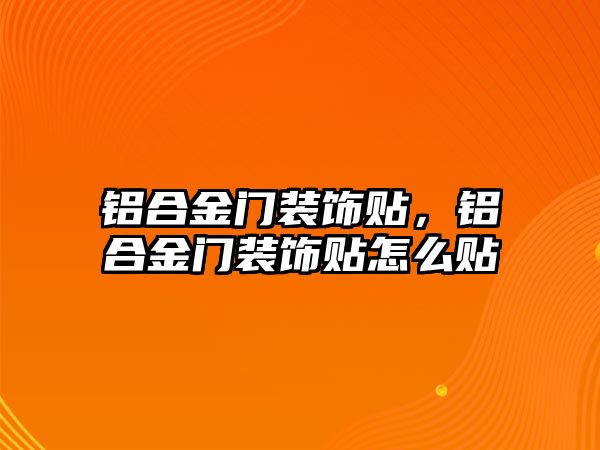 铝合金门装饰贴，铝合金门装饰贴怎么贴